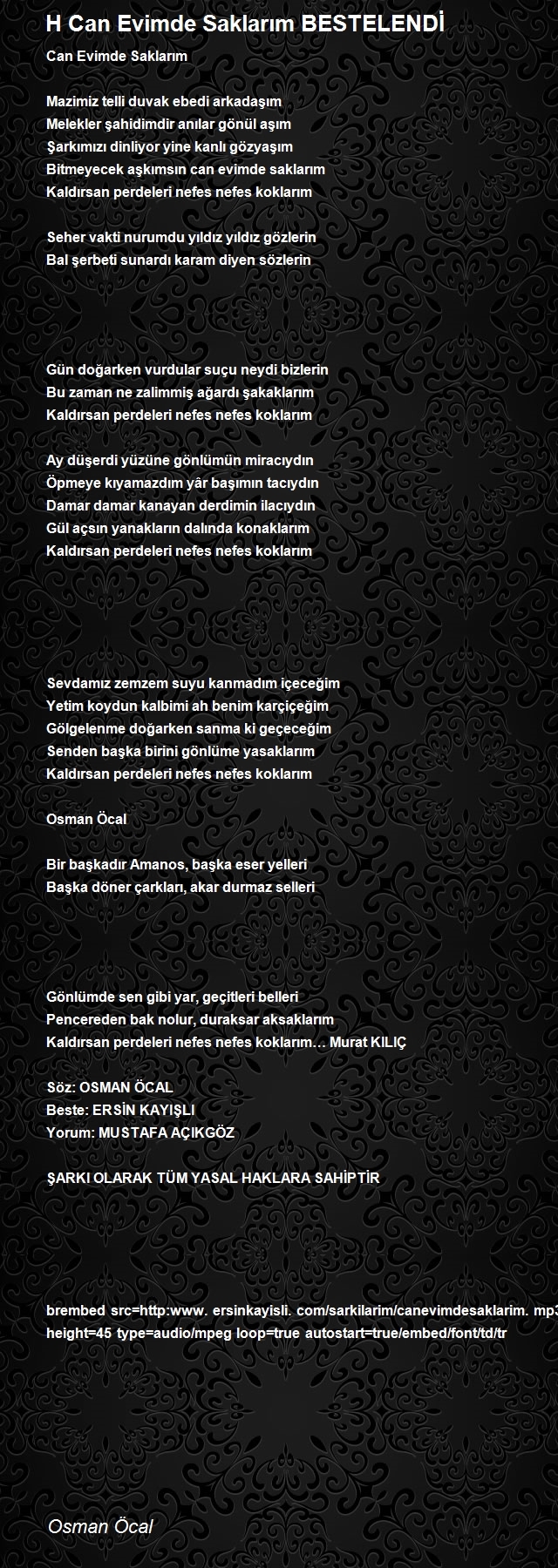 H Can Evimde Saklarım BESTELENDİ

Can Evimde Saklarım

Mazimiz telli duvak ebedi arkadaşım
Melekler şahidimdir anılar gönül aşım
Şarkımızı dinliyor yine kanlı gözyaşım
Bitmeyecek aşkımsın can evimde saklarım
Kaldırsan perdeleri nefes nefes koklarım

Seher vakti nurumdu yıldız yıldız gözlerin
Bal şerbeti sunardı karam diyen sözlerin

Gün doğarken vurdular suçu neydi bizlerin
Bu zaman ne zalimmiş ağardı şakaklarım
Kaldırsan perdeleri nefes nefes koklarım

Ay düşerdi yüzüne gönlümün miracıydın
Öpmeye kıyamazdım yâr başımın tacıydın
Damar damar kanayan derdimin ilacıydın
Gül açsın yanakların dalında konaklarım
Kaldırsan perdeleri nefes nefes koklarım

Sevdamız zemzem suyu kanmadım içeceğim
Yetim koydun kalbimi ah benim karçiçeğim
Gölgelenme doğarken sanma ki geçeceğim
Senden başka birini gönlüme yasaklarım
Kaldırsan perdeleri nefes nefes koklarım

Osman Öcal

Bir başkadır Amanos, başka eser yelleri
Başka döner çarkları, akar durmaz selleri

Gönlümde sen gibi yar, geçitleri belleri
Pencereden bak nolur, duraksar aksaklarım
Kaldırsan perdeleri nefes nefes koklarım… Murat KILIÇ

Söz: OSMAN ÖCAL
Beste: ERSİN KAYIŞLI
Yorum: MUSTAFA AÇIKGÖZ

ŞARKI OLARAK TÜM YASAL HAKLARA SAHİPTİR

brembed src=http:www. ersinkayisli. com/sarkilarim/canevimdesaklarim. mp3 height=45 type=audio/mpeg loop=true autostart=true/embed/font/td/tr

Osman Öcal